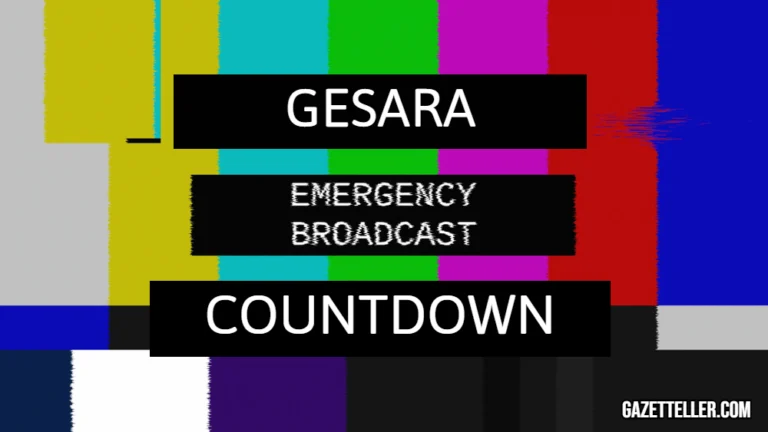 GESARA

EMERGENCY BROADCAST

COUNTDOWN

GAZETTELLER.COM